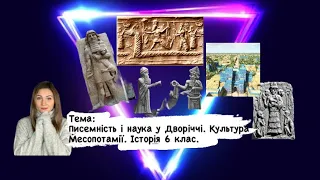 Тема:
Писемність і наука у Дворіччі. Культура Месопотамії. Історія 6 клас.